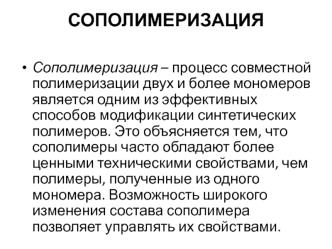 СОПОЛИМЕРИЗАЦИЯ

• Сополимеризация – процесс совместной полимеризации двух и более мономеров является одним из эффективных способов модификации синтетических полимеров. Это объясняется тем, что сополимеры часто обладают более ценными техническими свойствами, чем полимеры, полученные из одного мономера. Возможность широкого изменения состава сополимера позволяет управлять их свойствами.